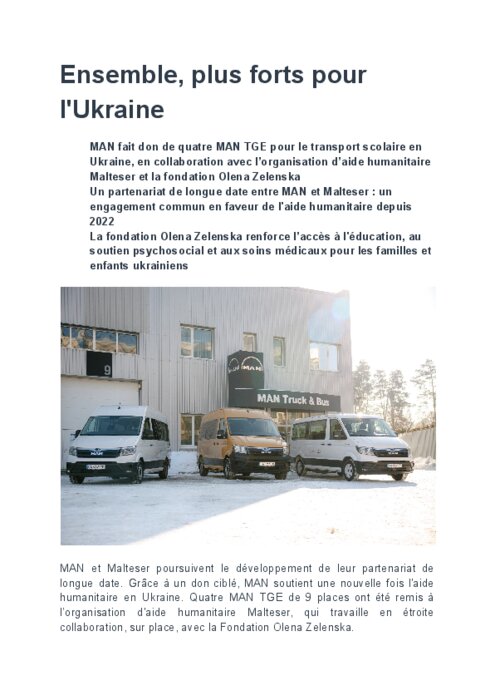 Ensemble, plus forts pour l'Ukraine

MAN fait don de quatre MAN TGE pour le transport scolaire en Ukraine, en collaboration avec l'organisation d'aide humanitaire Malteser et la fondation Olena Zelenska
Un partenariat de longue date entre MAN et Malteser : un engagement commun en faveur de l'aide humanitaire depuis 2022
La fondation Olena Zelenska renforce l'accès à l'éducation, au soutien psychosocial et aux soins médicaux pour les familles et enfants ukrainiens

9

MAN

MAN Truck & Bus

MAN et Malteser poursuivent le développement de leur partenariat de longue date. Grâce à un don ciblé, MAN soutient une nouvelle fois l'aide humanitaire en Ukraine. Quatre MAN TGE de 9 places ont été remis à l'organisation d'aide humanitaire Malteser, qui travaille en étroite collaboration, sur place, avec la Fondation Olena Zelenska.